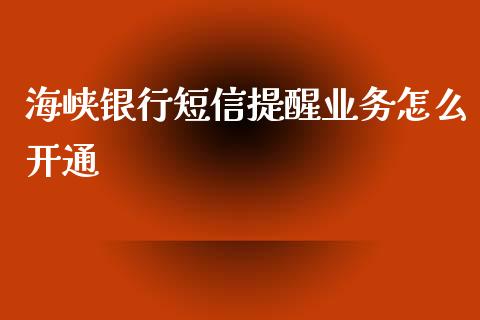 海峡银行短信提醒业务怎么开通